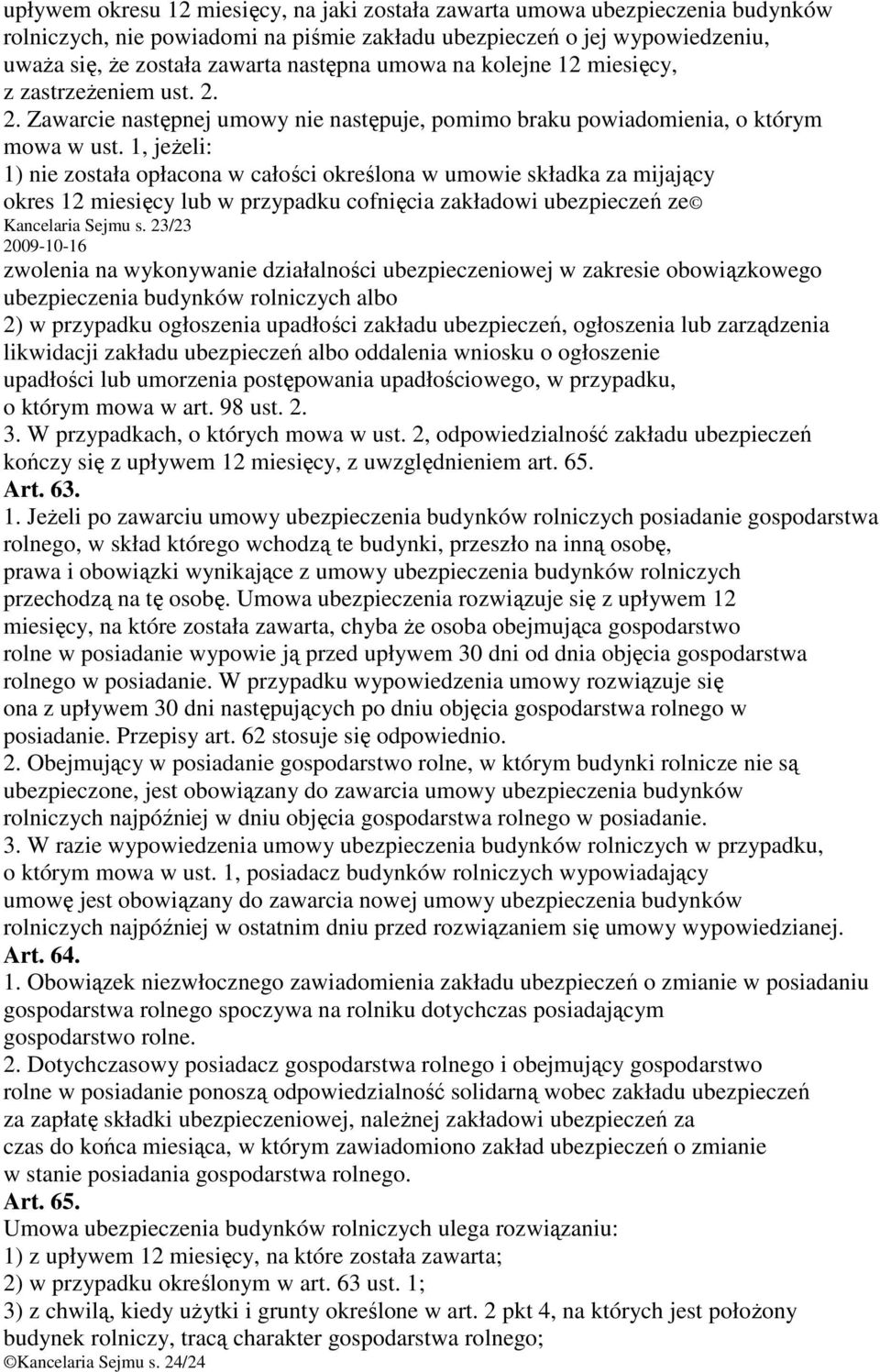 upływem okresu 12 miesięcy, na jaki została zawarta umowa ubezpieczenia budynków rolniczych, nie powiadomi na piśmie zakładu ubezpieczeń o jej wypowiedzeniu, uważa się, że została zawarta następna umowa na kolejne 12 miesięcy, z zastrzeżeniem ust. 2.
2. Zawarcie następnej umowy nie następuje, pomimo braku powiadomienia, o którym mowa w ust. 1, jeżeli:
1) nie została opłacona w całości określona w umowie składka za mijający okres 12 miesięcy lub w przypadku cofnięcia zakładowi ubezpieczeń ze©
Kancelaria Sejmu s. 23/23
2009-10-16
zwolenia na wykonywanie działalności ubezpieczeniowej w zakresie obowiązkowego ubezpieczenia budynków rolniczych albo
2) w przypadku ogłoszenia upadłości zakładu ubezpieczeń, ogłoszenia lub zarządzenia likwidacji zakładu ubezpieczeń albo oddalenia wniosku o ogłoszenie upadłości lub umorzenia postępowania upadłościowego, w przypadku, o którym mowa w art. 98 ust. 2.
3. W przypadkach, o których mowa w ust. 2, odpowiedzialność zakładu ubezpieczeń kończy się z upływem 12 miesięcy, z uwzględnieniem art. 65.
Art. 63.
1. Jeżeli po zawarciu umowy ubezpieczenia budynków rolniczych posiadanie gospodarstwa rolnego, w skład którego wchodzą te budynki, przeszło na inną osobę, prawa i obowiązki wynikające z umowy ubezpieczenia budynków rolniczych przechodzą na tę osobę. Umowa ubezpieczenia rozwiązuje się z upływem 12 miesięcy, na które została zawarta, chyba że osoba obejmująca gospodarstwo rolne w posiadanie wypowie ją przed upływem 30 dni od dnia objęcia gospodarstwa rolnego w posiadanie. W przypadku wypowiedzenia umowy rozwiązuje się ona z upływem 30 dni następujących po dniu objęcia gospodarstwa rolnego w posiadanie. Przepisy art. 62 stosuje się odpowiednio.
2. Obejmujący w posiadanie gospodarstwo rolne, w którym budynki rolnicze nie są ubezpieczone, jest obowiązany do zawarcia umowy ubezpieczenia budynków rolniczych najpóźniej w dniu objęcia gospodarstwa rolnego w posiadanie.
3. W razie wypowiedzenia umowy ubezpieczenia budynków rolniczych w przypadku, o którym mowa w ust. 1, posiadacz budynków rolniczych wypowiadający umowę jest obowiązany do zawarcia nowej umowy ubezpieczenia budynków rolniczych najpóźniej w ostatnim dniu przed rozwiązaniem się umowy wypowiedzianej.
Art. 64.
1. Obowiązek niezwłocznego zawiadomienia zakładu ubezpieczeń o zmianie w posiadaniu gospodarstwa rolnego spoczywa na rolniku dotychczas posiadającym gospodarstwo rolne.
2. Dotychczasowy posiadacz gospodarstwa rolnego i obejmujący gospodarstwo rolne w posiadanie ponoszą odpowiedzialność solidarną wobec zakładu ubezpieczeń za zapłatę składki ubezpieczeniowej, należnej zakładowi ubezpieczeń za czas do końca miesiąca, w którym zawiadomiono zakład ubezpieczeń o zmianie w stanie posiadania gospodarstwa rolnego.
Art. 65.
Umowa ubezpieczenia budynków rolniczych ulega rozwiązaniu:
1) z upływem 12 miesięcy, na które została zawarta;
2) w przypadku określonym w art. 63 ust. 1;
3) z chwilą, kiedy użytki i grunty określone w art. 2 pkt 4, na których jest położony budynek rolniczy, tracą charakter gospodarstwa rolnego;
©Kancelaria Sejmu s. 24/24